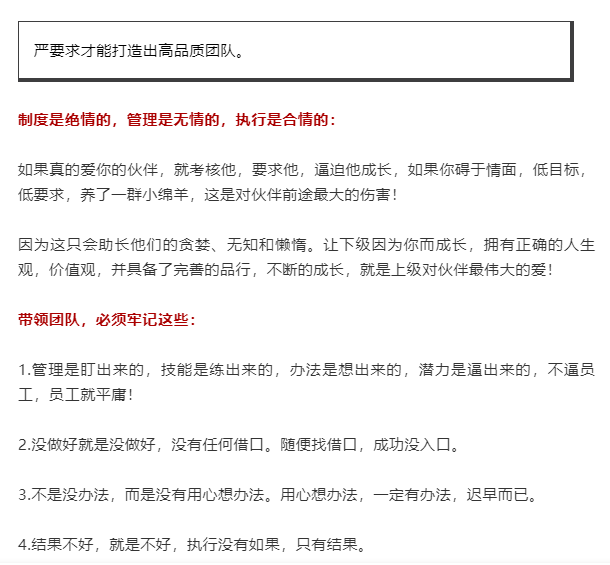 严要求才能打造出高品质团队。

制度是绝情的，管理是无情的，执行是合情的：

如果真的爱你的伙伴，就考核他，要求他，逼迫他成长，如果你碍于情面，低目标，低要求，养了一群小绵羊，这是对伙伴前途最大的伤害！

因为这只会助长他们的贪婪、无知和懒惰。让下级因为你而成长，拥有正确的人生观，价值观，并具备了完善的品行，不断的成长，就是上级对伙伴最伟大的爱！

带领团队，必须牢记这些：

1.管理是盯出来的，技能是练出来的，办法是想出来的，潜力是逼出来的，不逼员工，员工就平庸！

2.没做好就是没做好，没有任何借口。随便找借口，成功没入口。

3.不是没办法，而是没有用心想办法。用心想办法，一定有办法，迟早而已。

4.结果不好，就是不好，执行没有如果，只有结果。